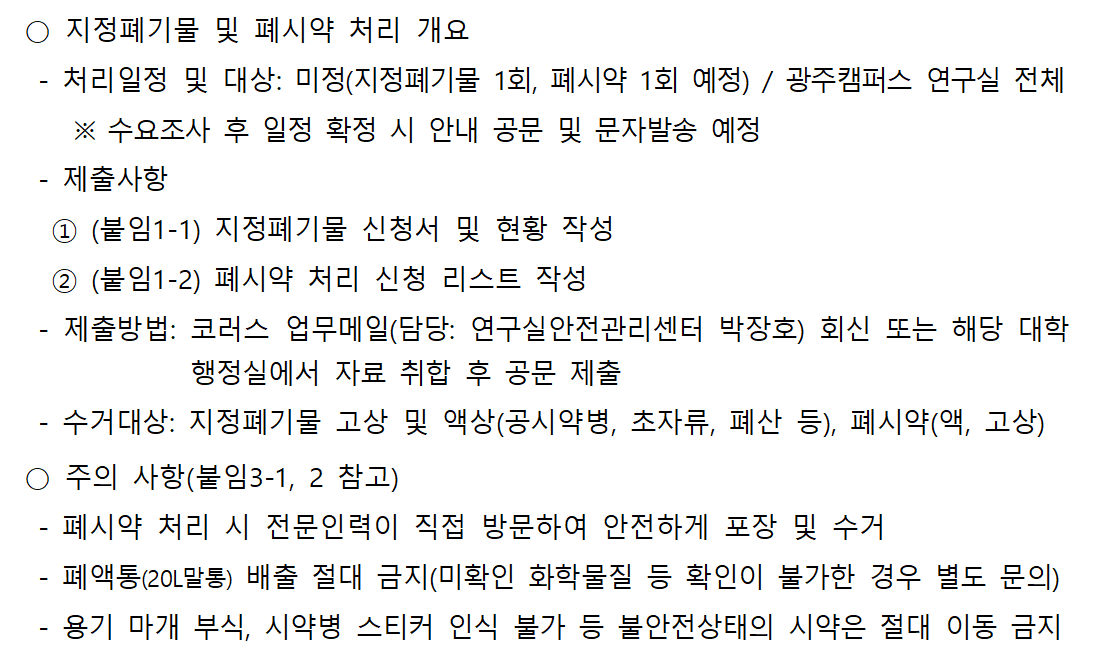 ○ 지정폐기물 및 폐시약 처리 개요

- 처리일정 및 대상: 미정(지정폐기물 1회, 폐시약 1회 예정) / 광주캠퍼스 연구실 전체

※ 수요조사 후 일정 확정 시 안내 공문 및 문자발송 예정

- 제출사항

① (붙임1-1) 지정폐기물 신청서 및 현황 작성

② (붙임1-2) 폐시약 처리 신청 리스트 작성

- 제출방법: 코러스 업무메일(담당: 연구실안전관리센터 박장호) 회신 또는 해당 대학 행정실에서 자료 취합 후 공문 제출

- 수거대상: 지정폐기물 고상 및 액상(공시약병, 초자류, 폐산 등), 폐시약(액, 고상)

○ 주의 사항(붙임3-1, 2 참고)

- 폐시약 처리 시 전문인력이 직접 방문하여 안전하게 포장 및 수거

- 폐액통(20L말통) 배출 절대 금지(미확인 화학물질 등 확인이 불가한 경우 별도 문의)

- 용기 마개 부식, 시약병 스티커 인식 불가 등 불안전상태의 시약은 절대 이동 금지